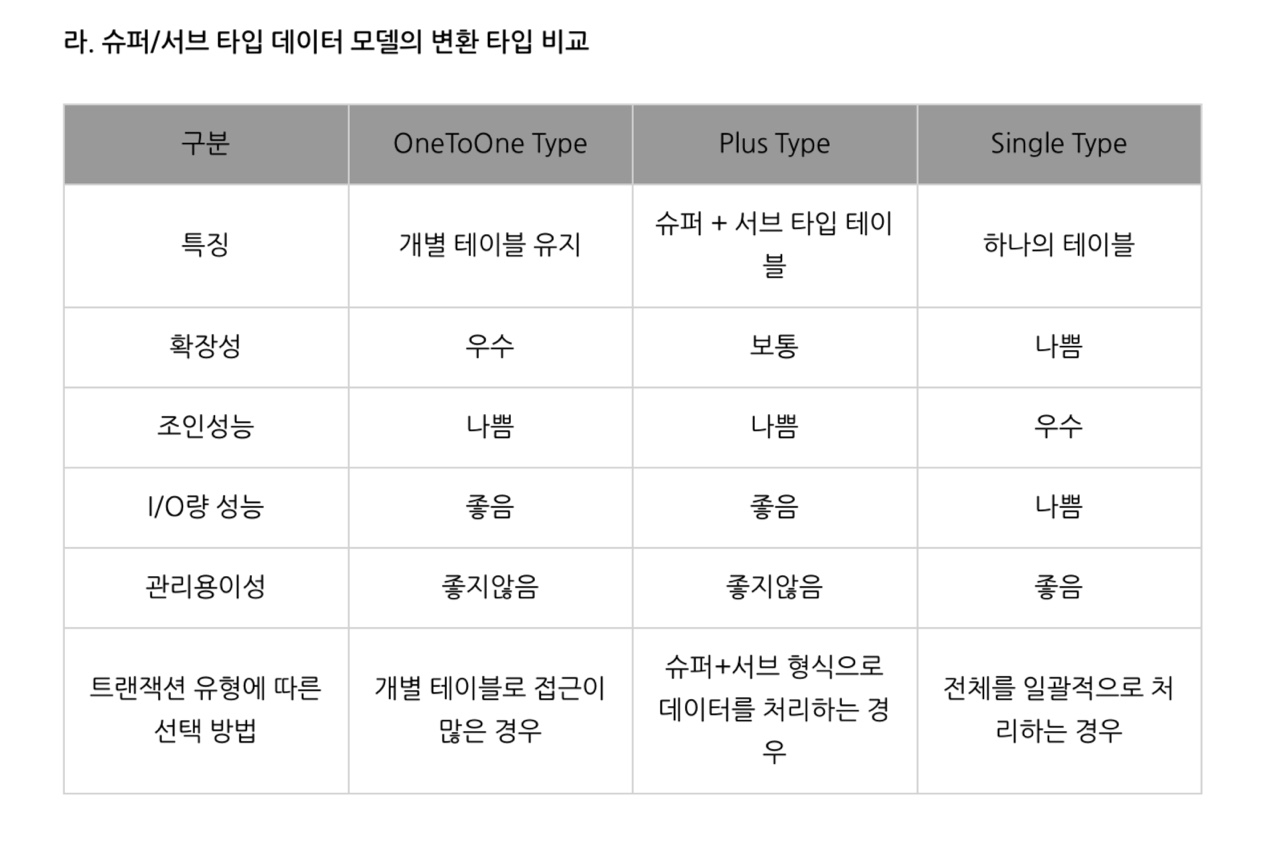 라. 슈퍼/서브 타입 데이터 모델의 변환 타입 비교

| 구분 | OneToOne Type | Plus Type | Single Type |
|---|---|---|---|
| 특징 | 개별 테이블 유지 | 슈퍼 + 서브 타입 테이블 | 하나의 테이블 |
| 확장성 | 우수 | 보통 | 나쁨 |
| 조인성능 | 나쁨 | 나쁨 | 우수 |
| I/O량 성능 | 좋음 | 좋음 | 나쁨 |
| 관리용이성 | 좋지않음 | 좋지않음 | 좋음 |
| 트랜잭션 유형에 따른 선택 방법 | 개별 테이블로 접근이 많은 경우 | 슈퍼+서브 형식으로 데이터를 처리하는 경우 | 전체를 일괄적으로 처리하는 경우 |